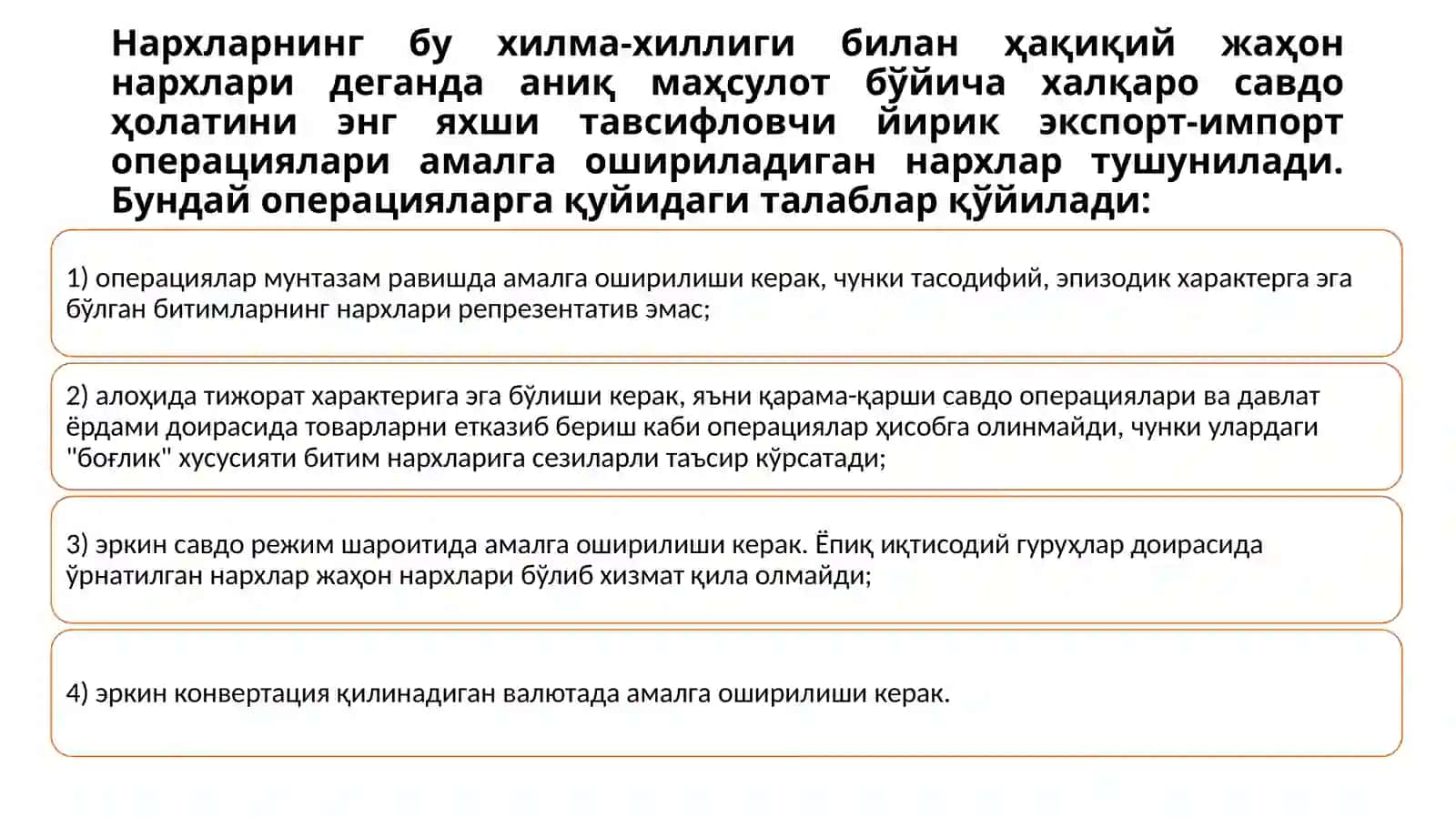 Нархларнинг бу хилма-хиллиги билан ҳақиқий жаҳон нархлари деганда аниқ маҳсулот бўйича халқаро савдо ҳолатини энг яхши тавсифловчи йирик экспорт-импорт операциялари амалга ошириладиган нархлар тушунилади. Бундай операцияларга қуйидаги талаблар қўйилади:

1) операциялар мунтазам равишда амалга оширилиши керак, чунки тасодифий, эпизодик характерга эга бўлган битимларнинг нархлари репрезентатив эмас;

2) алоҳида тижорат характерига эга бўлиши керак, яъни қарама-қарши савдо операциялари ва давлат ёрдами доирасида товарларни етказиб бериш каби операциялар ҳисобга олинмайди, чунки улардаги "боғлик" хусусияти битим нархларига сезиларли таъсир кўрсатади;

3) эркин савдо режим шароитида амалга оширилиши керак. Ёпиқ иқтисодий гуруҳлар доирасида ўрнатилган нархлар жаҳон нархлари бўлиб хизмат қила олмайди;

4) эркин конвертация қилинадиган валютада амалга оширилиши керак.